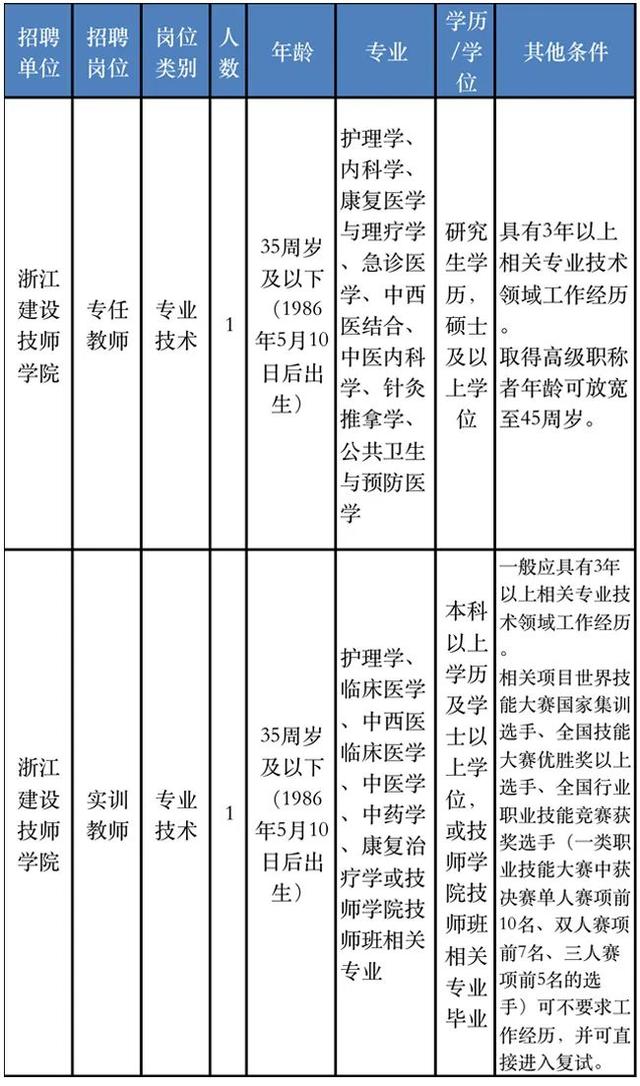 | 招聘单位 | 招聘岗位 | 岗位类别 | 人数 | 年龄 | 专业 | 学历/学位 | 其他条件 |
|---|---|---|---|---|---|---|---|
| 浙江建设技师学院 | 专任教师 | 专业技术 | 1 | 35周岁及以下（1986年5月10日后出生） | 护理学、内科学、康复医学与理疗学、急诊医学、中西医结合、中医内科学、针灸推拿学、公共卫生与预防医学 | 研究生学历，硕士及以上学位 | 具有3年以上相关专业技术领域工作经历。取得高级职称者年龄可放宽至45周岁。 |
| 浙江建设技师学院 | 实训教师 | 专业技术 | 1 | 35周岁及以下（1986年5月10日后出生） | 护理学、临床医学、中西医临床医学、中医学、中药学、康复治疗学或技师学院技师班相关专业 | 本科以上学历及学士以上学位，或技师学院技师班相关专业毕业 | 一般应具有3年以上相关专业技术领域工作经历。相关项目世界技能大赛国家集训选手、全国技能大赛优胜奖以上选手、全国行业职业技能竞赛获奖选手（一类职业技能大赛中获决赛单人赛项前10名、双人赛项前7名、三人赛项前5名的选手）可不要求工作经历，并可直接进入复试。 |